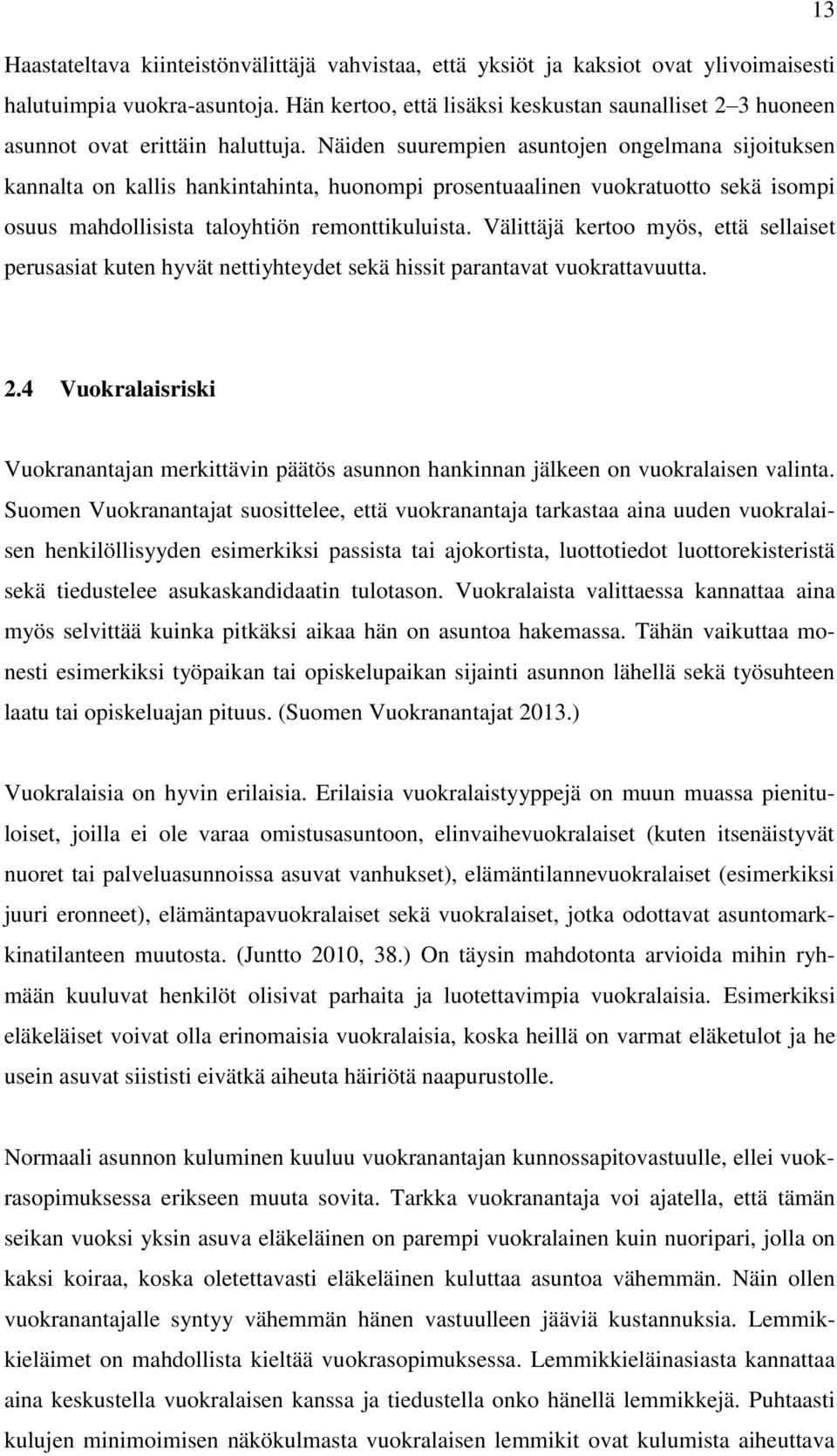 13

Haastateltava kiinteistönvälittäjä vahvistaa, että yksiöt ja kaksiot ovat ylivoimaisesti halutuimpia vuokra-asuntoja. Hän kertoo, että lisäksi keskustan saunalliset 2–3 huoneen asunnot ovat erittäin haluttuja. Näiden suurempien asuntojen ongelmana sijoituksen kannalta on kallis hankintahinta, huonompi prosentuaalinen vuokratuotto sekä isompi osuus mahdollisista taloyhtiön remonttikuluista. Välittäjä kertoo myös, että sellaiset perusasiat kuten hyvät nettiyhteydet sekä hissit parantavat vuokrattavuutta.

2.4 Vuokralaisriski

Vuokranantajan merkittävin päätös asunnon hankinnan jälkeen on vuokralaisen valinta. Suomen Vuokranantajat suosittelee, että vuokranantaja tarkastaa aina uuden vuokralaisen henkilöllisyyden esimerkiksi passista tai ajokortista, luottotiedot luottorekisteristä sekä tiedustelee asukaskandidaatin tulotason. Vuokralaista valittaessa kannattaa aina myös selvittää kuinka pitkäksi aikaa hän on asuntoa hakemassa. Tähän vaikuttaa monesti esimerkiksi työpaikan tai opiskelupaikan sijainti asunnon lähellä sekä työsuhteen laatu tai opiskeluajan pituus. (Suomen Vuokranantajat 2013.)

Vuokralaisia on hyvin erilaisia. Erilaisia vuokralaistyyppejä on muun muassa pienituloiset, joilla ei ole varaa omistusasuntoon, elinvaihevuokralaiset (kuten itsenäistyvät nuoret tai palveluasunnoissa asuvat vanhukset), elämäntilannevuokralaiset (esimerkiksi juuri eronneet), elämäntapavuokralaiset sekä vuokralaiset, jotka odottavat asuntomarkkinatilanteen muutosta. (Juntto 2010, 38.) On täysin mahdotonta arvioida mihin ryhmään kuuluvat henkilöt olisivat parhaita ja luotettavimpia vuokralaisia. Esimerkiksi eläkeläiset voivat olla erinomaisia vuokralaisia, koska heillä on varmat eläketulot ja he usein asuvat siististi eivätkä aiheuta häiriötä naapurustolle.

Normaali asunnon kuluminen kuuluu vuokranantajan kunnossapitovastuulle, ellei vuokrasopimuksessa erikseen muuta sovita. Tarkka vuokranantaja voi ajatella, että tämän seikan vuoksi yksin asuva eläkeläinen on parempi vuokralainen kuin nuoripari, jolla on kaksi koiraa, koska oletettavasti eläkeläinen kuluttaa asuntoa vähemmän. Näin ollen vuokranantajalle syntyy vähemmän hänen vastuulleen jääviä kustannuksia. Lemmikkieläimet on mahdollista kieltää vuokrasopimuksessa. Lemmikkieläinasiasta kannattaa aina keskustella vuokralaisen kanssa ja tiedustella onko hänellä lemmikkejä. Puhtaasti kulujen minimoimisen näkökulmasta vuokralaisen lemmikit ovat kulumista aiheuttava